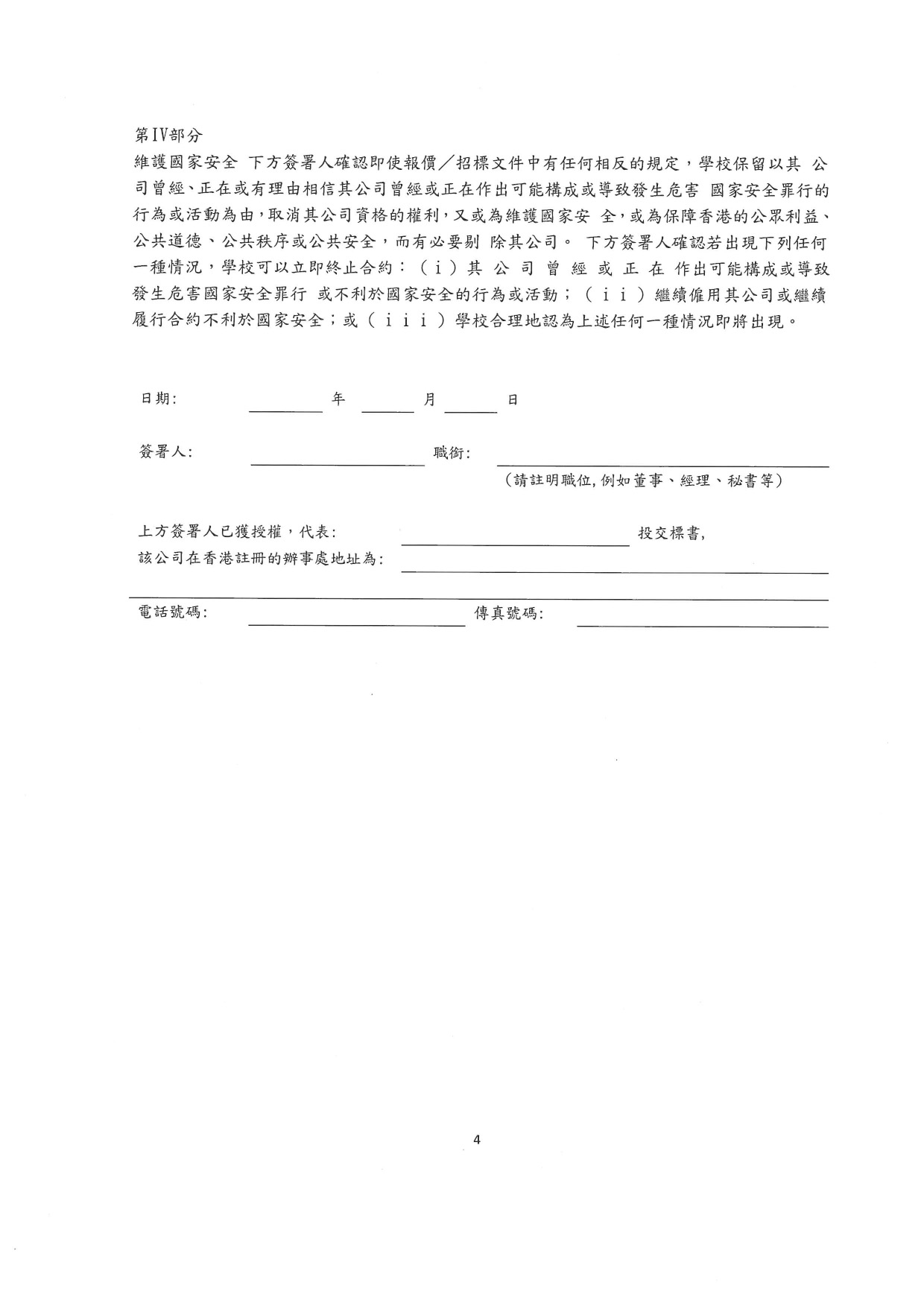 第IV部分

維護國家安全 下方簽署人確認即使報價／招標文件中有任何相反的規定，學校保留以其 公司曾經、正在或有理由相信其公司曾經或正在作出可能構成或導致發生危害 國家安全罪行的行為或活動為由，取消其公司資格的權利，又或為維護國家安 全，或為保障香港的公眾利益、公共道德、公共秩序或公共安全，而有必要剔 除其公司。 下方簽署人確認若出現下列任何一種情況，學校可以立即終止合約：（ｉ）其 公 司 曾 經 或 正 在 作出可能構成或導致發生危害國家安全罪行 或不利於國家安全的行為或活動；（ｉｉ）繼續僱用其公司或繼續履行合約不利於國家安全；或（ｉｉｉ）學校合理地認為上述任何一種情況即將出現。

日期: 年 月 日

簽署人: 職銜:

(請註明職位，例如董事、經理、秘書等)

上方簽署人已獲授權，代表: 投交標書，

該公司在香港註冊的辦事處地址為:

電話號碼: 傳真號碼:

4